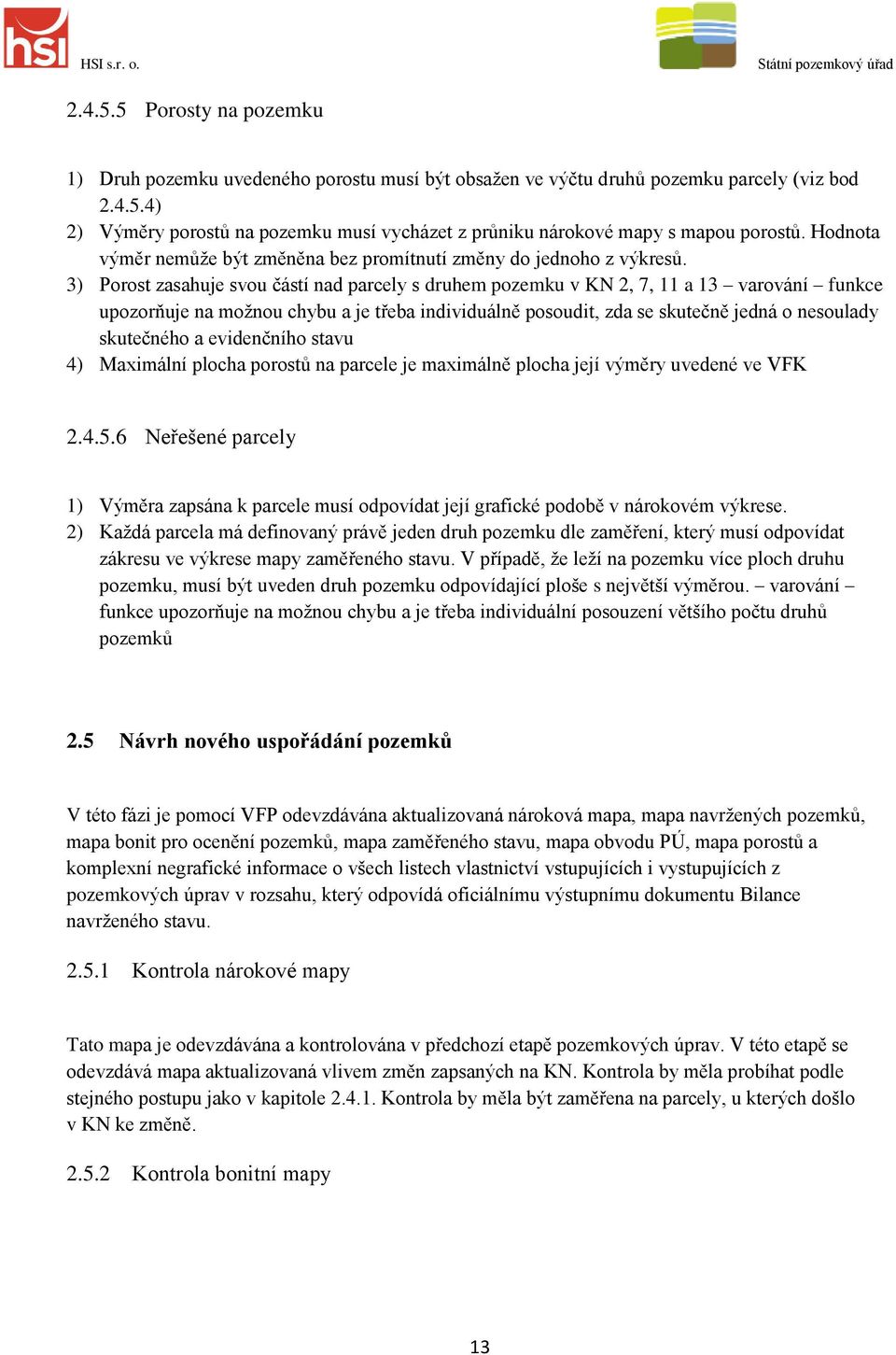 hsi HSI s.r. o.

Státní pozemkový úřad

2.4.5.5 Porosty na pozemku

1) Druh pozemku uvedeného porostu musí být obsažen ve výčtu druhů pozemku parcely (viz bod 2.4.5.4)
2) Výměry porostů na pozemku musí vycházet z průniku nárokové mapy s mapou porostů. Hodnota výměr nemůže být změněna bez promítnutí změny do jednoho z výkresů.
3) Porost zasahuje svou částí nad parcely s druhem pozemku v KN 2, 7, 11 a 13 – varování – funkce upozorňuje na možnou chybu a je třeba individuálně posoudit, zda se skutečně jedná o nesoulady skutečného a evidenčního stavu
4) Maximální plocha porostů na parcele je maximálně plocha její výměry uvedené ve VFK

2.4.5.6 Neřešené parcely

1) Výměra zapsána k parcele musí odpovídat její grafické podobě v nárokovém výkrese.
2) Každá parcela má definovaný právě jeden druh pozemku dle zaměření, který musí odpovídat zákresu ve výkrese mapy zaměřeného stavu. V případě, že leží na pozemku více ploch druhu pozemku, musí být uveden druh pozemku odpovídající ploše s největší výměrou. – varování – funkce upozorňuje na možnou chybu a je třeba individuální posouzení většího počtu druhů pozemků

2.5 Návrh nového uspořádání pozemků

V této fázi je pomocí VFP odevzdávána aktualizovaná nároková mapa, mapa navržených pozemků, mapa bonit pro ocenění pozemků, mapa zaměřeného stavu, mapa obvodu PÚ, mapa porostů a komplexní negrafické informace o všech listech vlastnictví vstupujících i vystupujících z pozemkových úprav v rozsahu, který odpovídá oficiálnímu výstupnímu dokumentu Bilance navrženého stavu.

2.5.1 Kontrola nárokové mapy

Tato mapa je odevzdávána a kontrolována v předchozí etapě pozemkových úprav. V této etapě se odevzdává mapa aktualizovaná vlivem změn zapsaných na KN. Kontrola by měla probíhat podle stejného postupu jako v kapitole 2.4.1. Kontrola by měla být zaměřena na parcely, u kterých došlo v KN ke změně.

2.5.2 Kontrola bonitní mapy

13